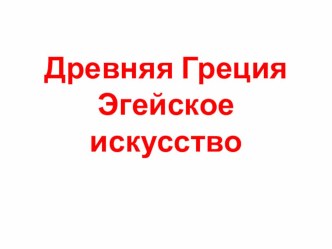 Древняя Греция
Эгейское искусство